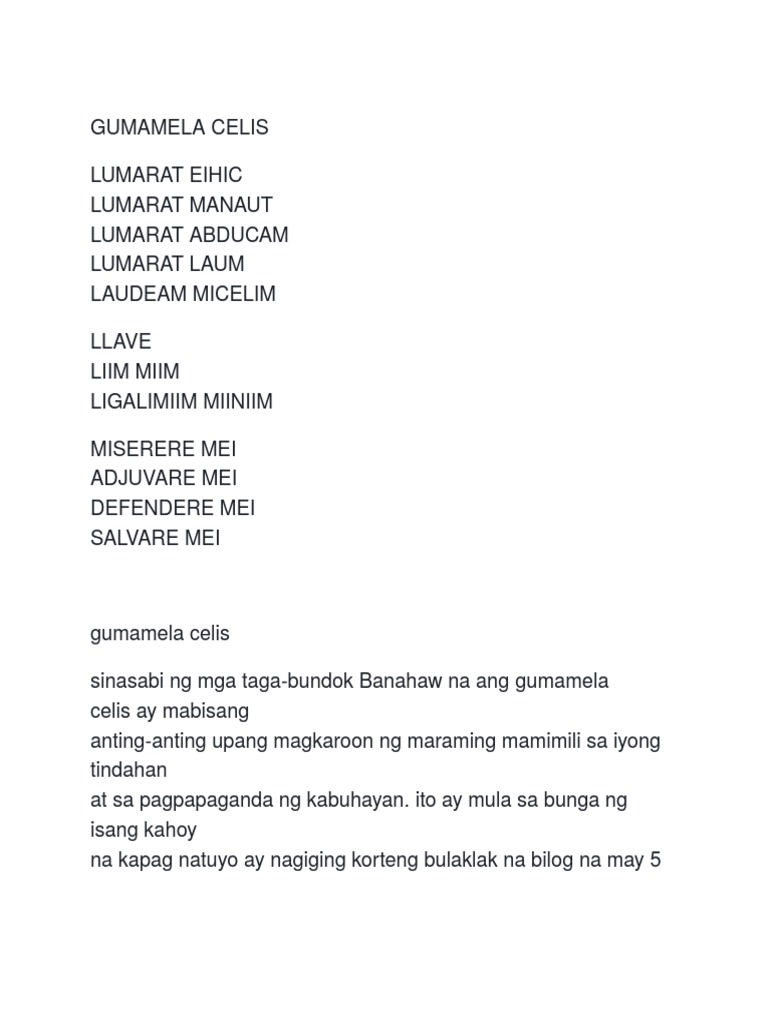 GUMAMELA CELIS

LUMARAT EIHIC
LUMARAT MANAUT
LUMARAT ABDUCAM
LUMARAT LAUM
LAUDEAM MICELIM

LLAVE
LIIM MIIM
LIGALIMIIM MIINIIM

MISERERE MEI
ADJUVARE MEI
DEFENDERE MEI
SALVARE MEI

gumamela celis

sinasabi ng mga taga-bundok Banahaw na ang gumamela celis ay mabisang anting-anting upang magkaroon ng maraming mamimili sa iyong tindahan at sa pagpapaganda ng kabuhayan. ito ay mula sa bunga ng isang kahoy na kapag natuyo ay nagiging korteng bulaklak na bilog na may 5